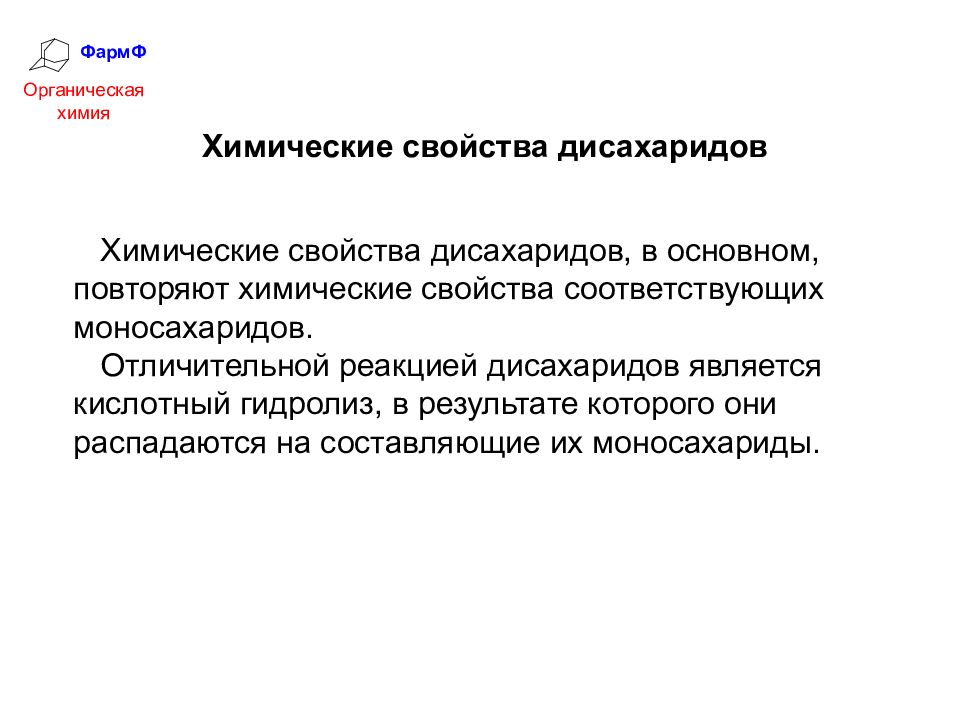 ФармФ

Органическая химия

Химические свойства дисахаридов

Химические свойства дисахаридов, в основном, повторяют химические свойства соответствующих моносахаридов.

Отличительной реакцией дисахаридов является кислотный гидролиз, в результате которого они распадаются на составляющие их моносахариды.